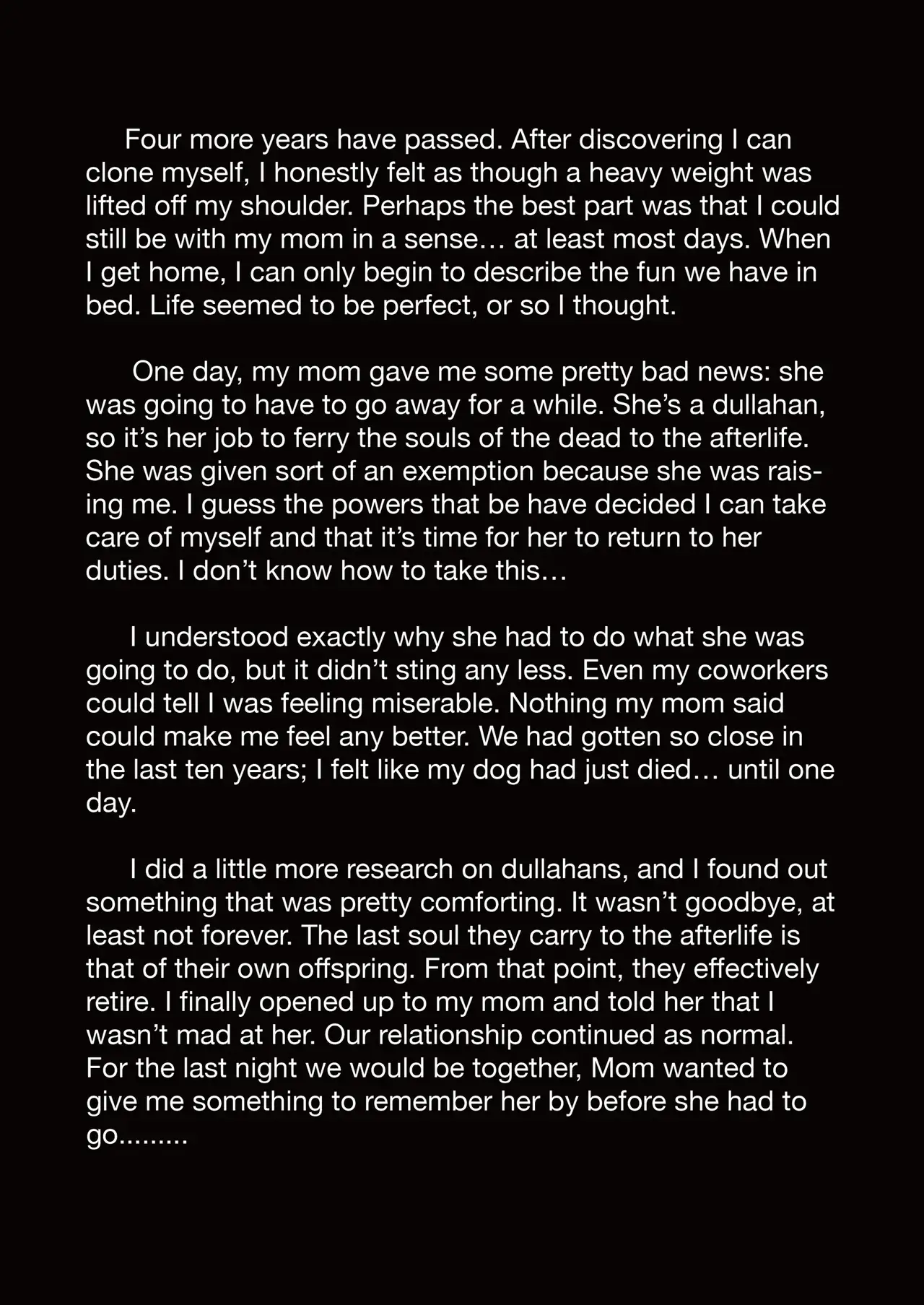 Four more years have passed. After discovering I can clone myself, I honestly felt as though a heavy weight was lifted off my shoulder. Perhaps the best part was that I could still be with my mom in a sense… at least most days. When I get home, I can only begin to describe the fun we have in bed. Life seemed to be perfect, or so I thought.

One day, my mom gave me some pretty bad news: she was going to have to go away for a while. She's a dullahan, so it's her job to ferry the souls of the dead to the afterlife. She was given sort of an exemption because she was raising me. I guess the powers that be have decided I can take care of myself and that it's time for her to return to her duties. I don't know how to take this…

I understood exactly why she had to do what she was going to do, but it didn't sting any less. Even my coworkers could tell I was feeling miserable. Nothing my mom said could make me feel any better. We had gotten so close in the last ten years; I felt like my dog had just died… until one day.

I did a little more research on dullahans, and I found out something that was pretty comforting. It wasn't goodbye, at least not forever. The last soul they carry to the afterlife is that of their own offspring. From that point, they effectively retire. I finally opened up to my mom and told her that I wasn't mad at her. Our relationship continued as normal. For the last night we would be together, Mom wanted to give me something to remember her by before she had to go.........